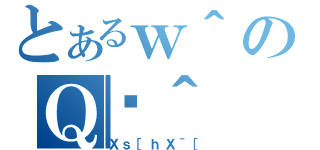 とあるW＾の
Q・＾
Xs[hX~[